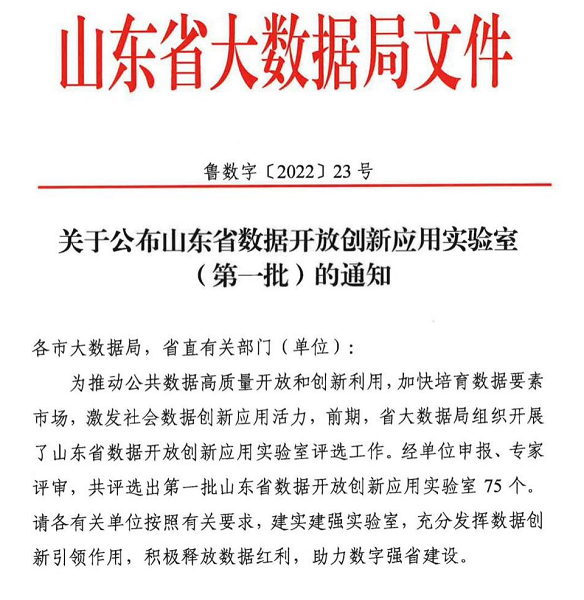 山东省大数据局文件

鲁数字〔2022〕23号

关于公布山东省数据开放创新应用实验室（第一批）的通知

各市大数据局，省直有关部门（单位）：

为推动公共数据高质量开放和创新利用，加快培育数据要素市场，激发社会数据创新应用活力，前期，省大数据局组织开展了山东省数据开放创新应用实验室评选工作。经单位申报、专家评审，共评选出第一批山东省数据开放创新应用实验室75个。请各有关单位按照有关要求，建实建强实验室，充分发挥数据创新引领作用，积极释放数据红利，助力数字强省建设。